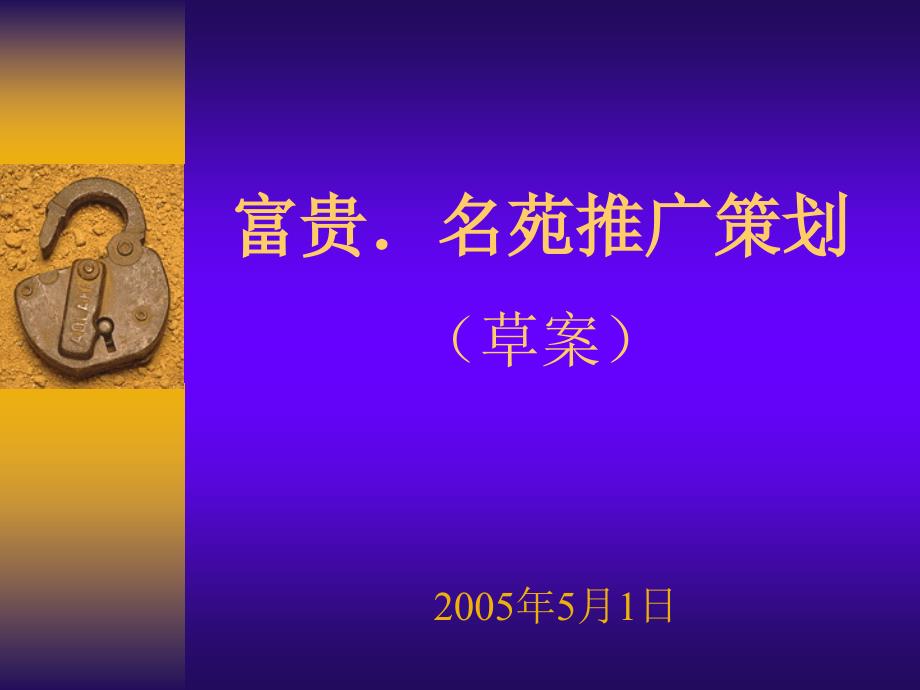 富贵．名苑推广策划

（草案）

2005年5月1日